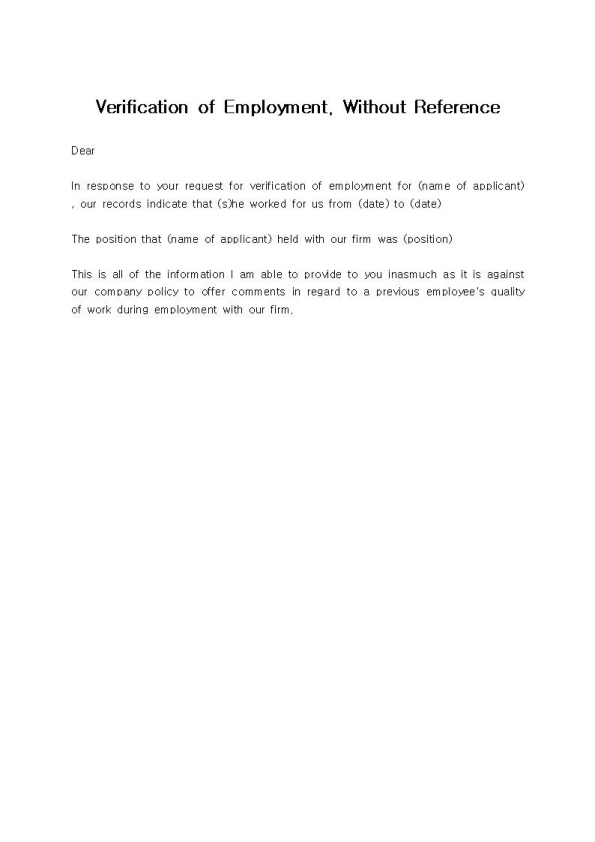 Verification of Employment, Without Reference

Dear

In response to your request for verification of employment for (name of applicant) , our records indicate that (s)he worked for us from (date) to (date)

The position that (name of applicant) held with our firm was (position)

This is all of the information I am able to provide to you inasmuch as it is against our company policy to offer comments in regard to a previous employee's quality of work during employment with our firm.